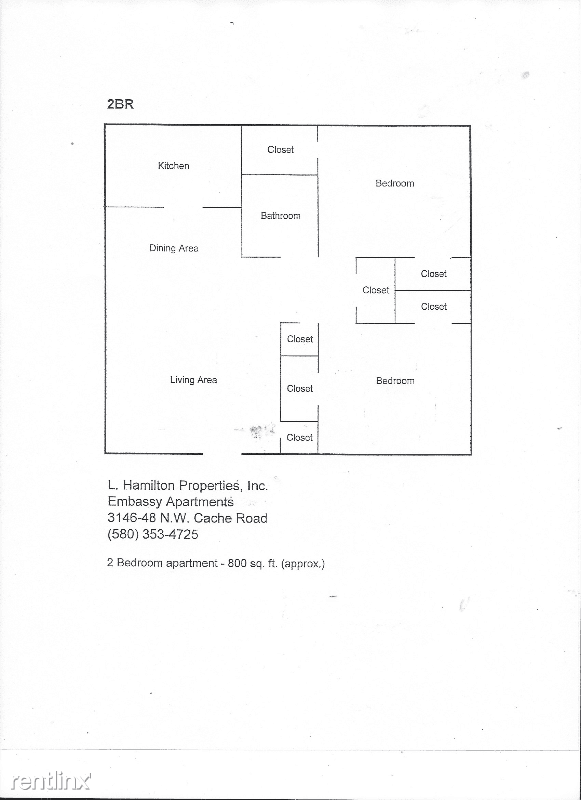 2BR

Kitchen

Closet

Bedroom

Bathroom

Dining Area

Closet

Closet

Closet

Closet

Living Area

Closet

Bedroom

Closet

L. Hamilton Properties, Inc.
Embassy Apartments
3146-48 N.W. Cache Road
(580) 353-4725

2 Bedroom apartment - 800 sq. ft. (approx.)

rentlinx